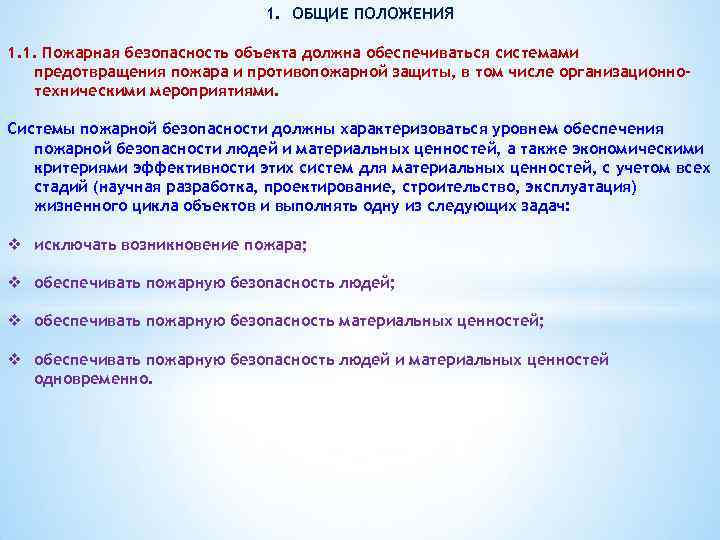 1. ОБЩИЕ ПОЛОЖЕНИЯ

1.1. Пожарная безопасность объекта должна обеспечиваться системами предотвращения пожара и противопожарной защиты, в том числе организационно-техническими мероприятиями.

Системы пожарной безопасности должны характеризоваться уровнем обеспечения пожарной безопасности людей и материальных ценностей, а также экономическими критериями эффективности этих систем для материальных ценностей, с учетом всех стадий (научная разработка, проектирование, строительство, эксплуатация) жизненного цикла объектов и выполнять одну из следующих задач:

❖ исключать возникновение пожара;

❖ обеспечивать пожарную безопасность людей;

❖ обеспечивать пожарную безопасность материальных ценностей;

❖ обеспечивать пожарную безопасность людей и материальных ценностей одновременно.